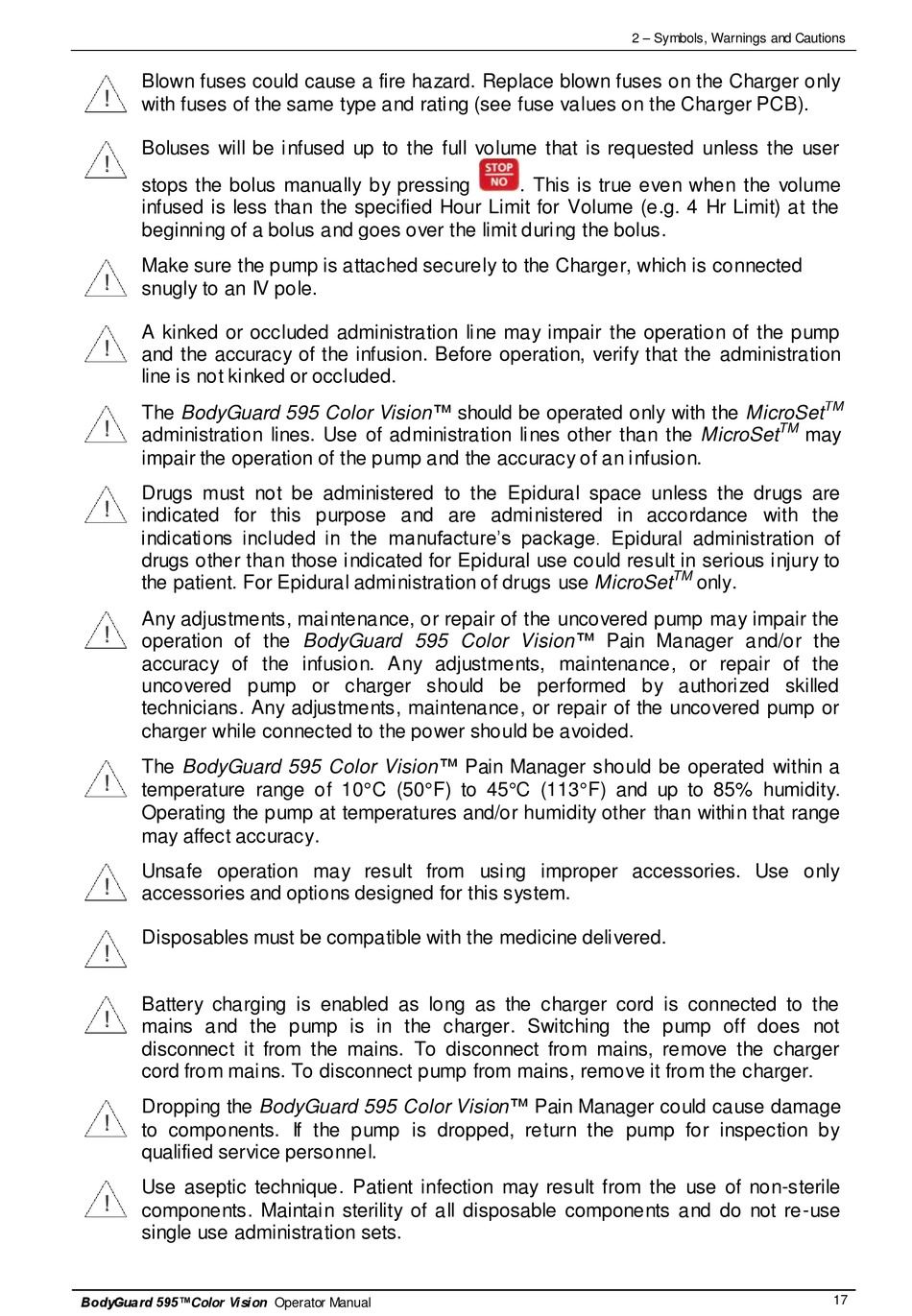 2 – Symbols, Warnings and Cautions

Blown fuses could cause a fire hazard. Replace blown fuses on the Charger only with fuses of the same type and rating (see fuse values on the Charger PCB).

Boluses will be infused up to the full volume that is requested unless the user stops the bolus manually by pressing STOP NO. This is true even when the volume infused is less than the specified Hour Limit for Volume (e.g. 4 Hr Limit) at the beginning of a bolus and goes over the limit during the bolus.

Make sure the pump is attached securely to the Charger, which is connected snugly to an IV pole.

A kinked or occluded administration line may impair the operation of the pump and the accuracy of the infusion. Before operation, verify that the administration line is not kinked or occluded.

The BodyGuard 595 Color Vision™ should be operated only with the MicroSet$^{TM}$ administration lines. Use of administration lines other than the MicroSet$^{TM}$ may impair the operation of the pump and the accuracy of an infusion.

Drugs must not be administered to the Epidural space unless the drugs are indicated for this purpose and are administered in accordance with the indications included in the manufacture's package. Epidural administration of drugs other than those indicated for Epidural use could result in serious injury to the patient. For Epidural administration of drugs use MicroSet$^{TM}$ only.

Any adjustments, maintenance, or repair of the uncovered pump may impair the operation of the BodyGuard 595 Color Vision™ Pain Manager and/or the accuracy of the infusion. Any adjustments, maintenance, or repair of the uncovered pump or charger should be performed by authorized skilled technicians. Any adjustments, maintenance, or repair of the uncovered pump or charger while connected to the power should be avoided.

The BodyGuard 595 Color Vision™ Pain Manager should be operated within a temperature range of 10°C (50°F) to 45°C (113°F) and up to 85% humidity. Operating the pump at temperatures and/or humidity other than within that range may affect accuracy.

Unsafe operation may result from using improper accessories. Use only accessories and options designed for this system.

Disposables must be compatible with the medicine delivered.

Battery charging is enabled as long as the charger cord is connected to the mains and the pump is in the charger. Switching the pump off does not disconnect it from the mains. To disconnect from mains, remove the charger cord from mains. To disconnect pump from mains, remove it from the charger.

Dropping the BodyGuard 595 Color Vision™ Pain Manager could cause damage to components. If the pump is dropped, return the pump for inspection by qualified service personnel.

Use aseptic technique. Patient infection may result from the use of non-sterile components. Maintain sterility of all disposable components and do not re-use single use administration sets.

BodyGuard 595™Color Vision Operator Manual 17